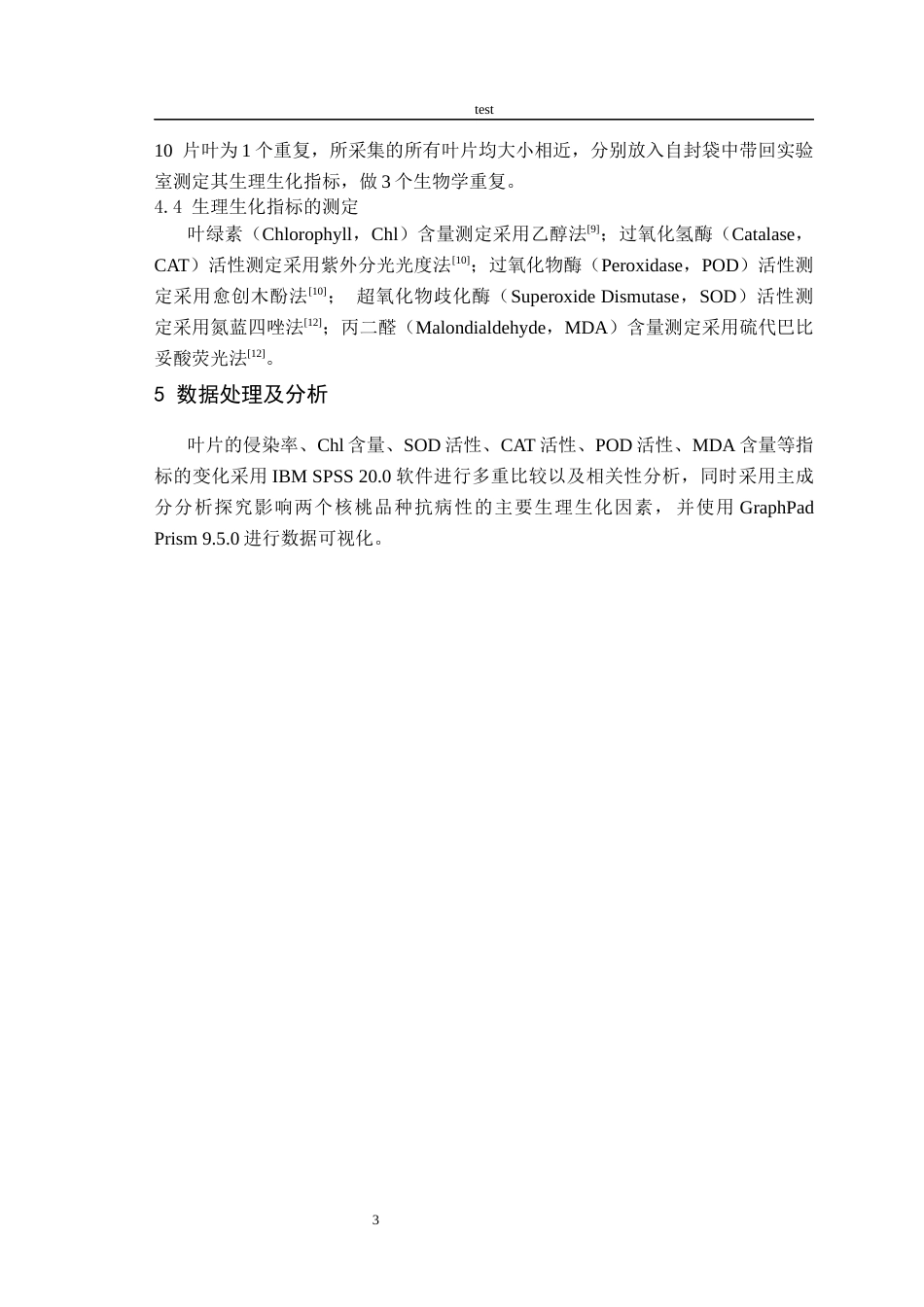 test

10 片叶为 1 个重复，所采集的所有叶片均大小相近，分别放入自封袋中带回实验室测定其生理生化指标，做 3 个生物学重复。

4.4 生理生化指标的测定

叶绿素（Chlorophyll，Chl）含量测定采用乙醇法$^{[9]}$；过氧化氢酶（Catalase，CAT）活性测定采用紫外分光光度法$^{[10]}$；过氧化物酶（Peroxidase，POD）活性测定采用愈创木酚法$^{[10]}$； 超氧化物歧化酶（Superoxide Dismutase，SOD）活性测定采用氮蓝四唑法$^{[12]}$；丙二醛（Malondialdehyde，MDA）含量测定采用硫代巴比妥酸荧光法$^{[12]}$。

5 数据处理及分析

叶片的侵染率、Chl 含量、SOD 活性、CAT 活性、POD 活性、MDA 含量等指标的变化采用 IBM SPSS 20.0 软件进行多重比较以及相关性分析，同时采用主成分分析探究影响两个核桃品种抗病性的主要生理生化因素，并使用 GraphPad Prism 9.5.0 进行数据可视化。

3